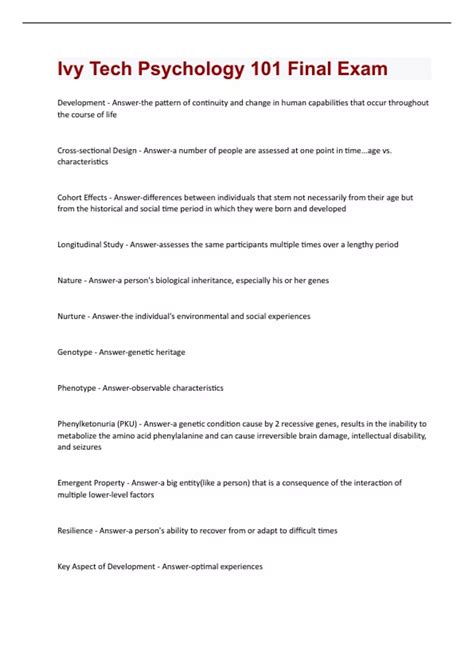 Ivy Tech Psychology 101 Final Exam

Development - Answer-the pattern of continuity and change in human capabilities that occur throughout the course of life

Cross-sectional Design - Answer-a number of people are assessed at one point in time...age vs. characteristics

Cohort Effects - Answer-differences between individuals that stem not necessarily from their age but from the historical and social time period in which they were born and developed

Longitudinal Study - Answer-assesses the same participants multiple times over a lengthy period

Nature - Answer-a person's biological inheritance, especially his or her genes

Nurture - Answer-the individual's environmental and social experiences

Genotype - Answer-genetic heritage

Phenotype - Answer-observable characteristics

Phenylketonuria (PKU) - Answer-a genetic condition cause by 2 recessive genes, results in the inability to metabolize the amino acid phenylalanine and can cause irreversible brain damage, intellectual disability, and seizures

Emergent Property - Answer-a big entity(like a person) that is a consequence of the interaction of multiple lower-level factors

Resilience - Answer-a person's ability to recover from or adapt to difficult times

Key Aspect of Development - Answer-optimal experiences